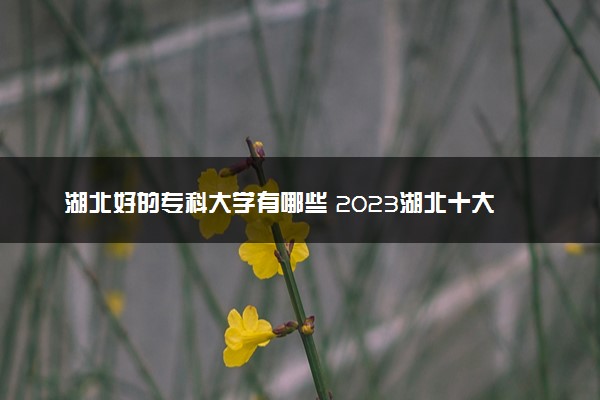 湖北好的专科大学有哪些 2023湖北十大